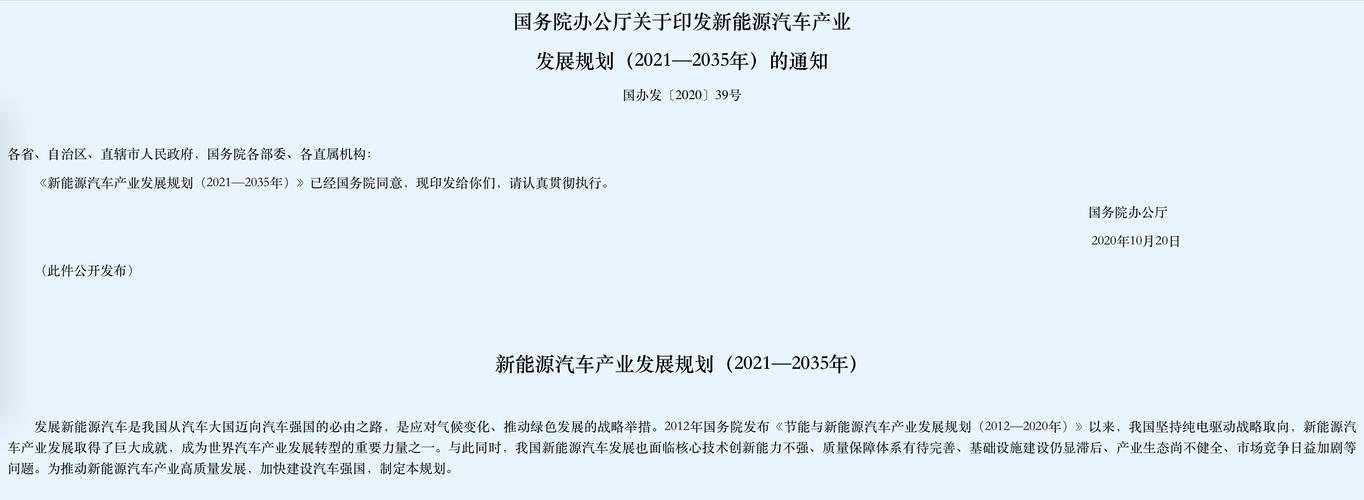 国务院办公厅关于印发新能源汽车产业发展规划（2021—2035年）的通知

国办发〔2020〕39号

各省、自治区、直辖市人民政府，国务院各部委、各直属机构：

《新能源汽车产业发展规划（2021—2035年）》已经国务院同意，现印发给你们，请认真贯彻执行。

国务院办公厅

2020年10月20日

（此件公开发布）

新能源汽车产业发展规划（2021—2035年）

发展新能源汽车是我国从汽车大国迈向汽车强国的必由之路，是应对气候变化、推动绿色发展的战略举措。2012年国务院发布《节能与新能源汽车产业发展规划（2012—2020年）》以来，我国坚持纯电驱动战略取向，新能源汽车产业发展取得了巨大成就，成为世界汽车产业发展转型的重要力量之一。与此同时，我国新能源汽车发展也面临核心技术创新能力不强、质量保障体系有待完善、基础设施建设仍显滞后、产业生态尚不健全、市场竞争日益加剧等问题。为推动新能源汽车产业高质量发展，加快建设汽车强国，制定本规划。